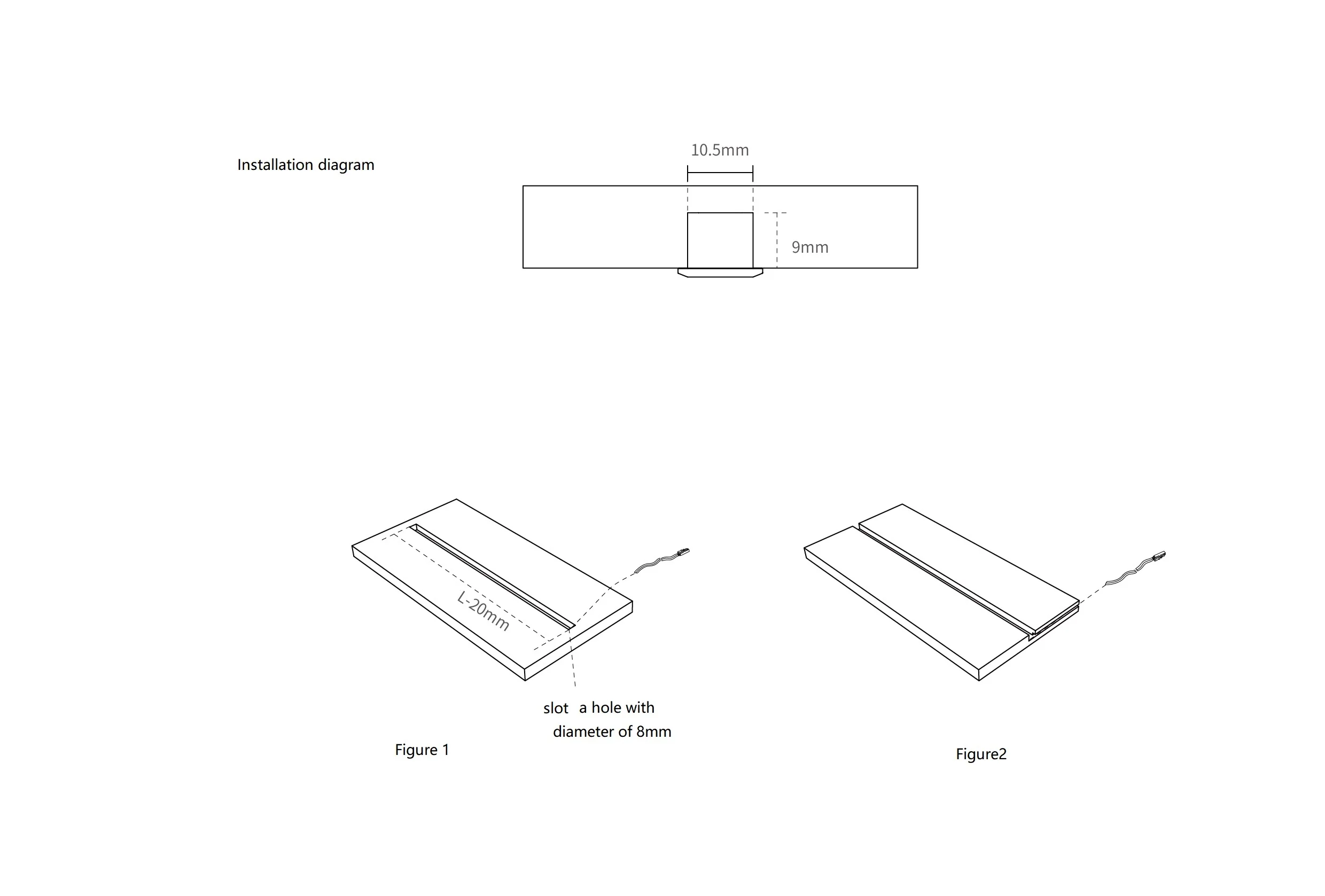 Installation diagram

10.5mm

9mm

L-20mm

slot a hole with diameter of 8mm

Figure 1

Figure2